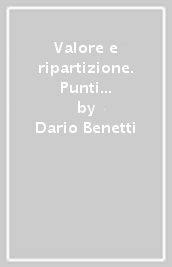 Valore e ripartizione. Punti...
by
Dario Benetti